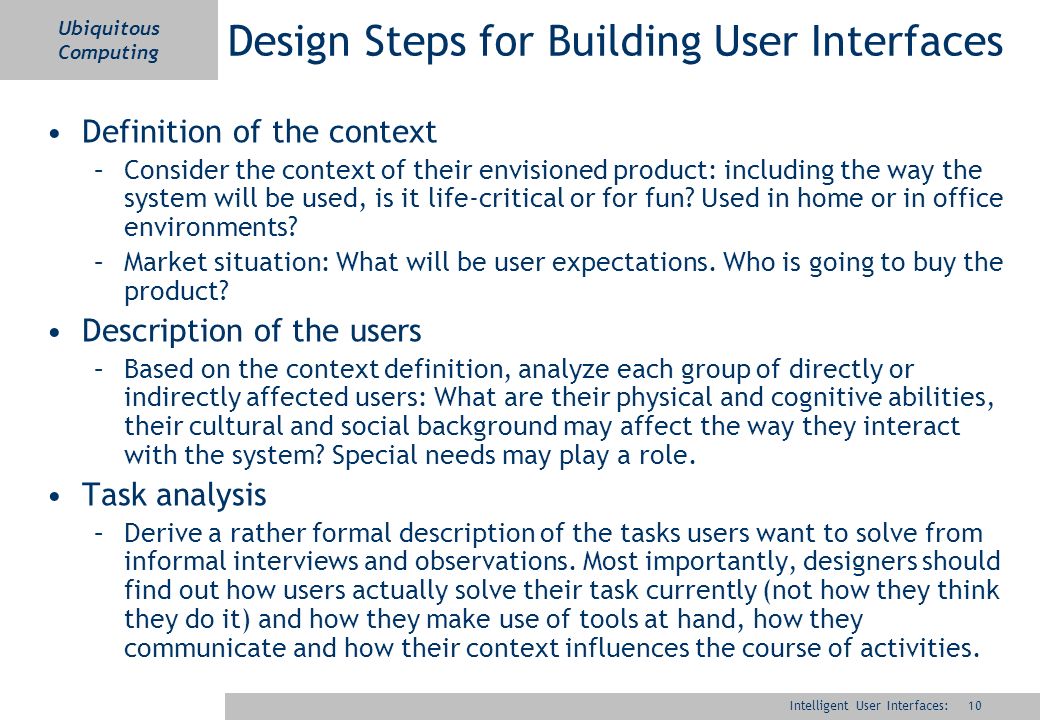 Ubiquitous Computing

Design Steps for Building User Interfaces

• Definition of the context
– Consider the context of their envisioned product: including the way the system will be used, is it life-critical or for fun? Used in home or in office environments?
– Market situation: What will be user expectations. Who is going to buy the product?

• Description of the users
– Based on the context definition, analyze each group of directly or indirectly affected users: What are their physical and cognitive abilities, their cultural and social background may affect the way they interact with the system? Special needs may play a role.

• Task analysis
– Derive a rather formal description of the tasks users want to solve from informal interviews and observations. Most importantly, designers should find out how users actually solve their task currently (not how they think they do it) and how they make use of tools at hand, how they communicate and how their context influences the course of activities.

Intelligent User Interfaces: 10